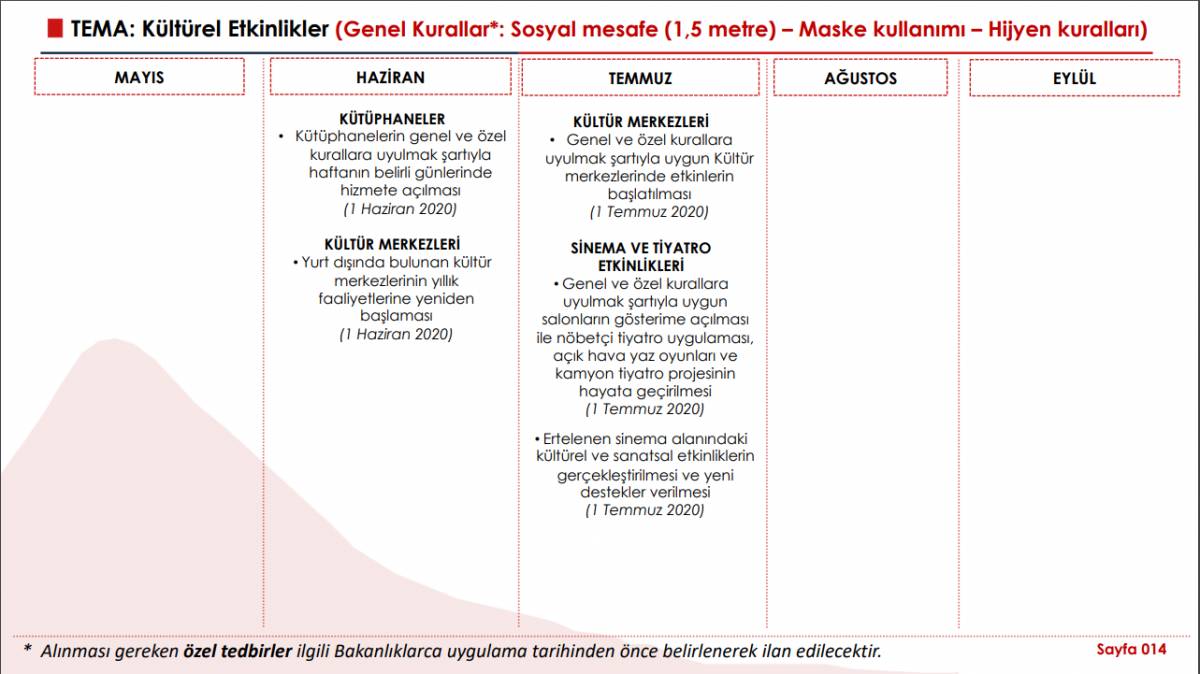 TEMA: Kültürel Etkinlikler (Genel Kurallar*: Sosyal mesafe (1,5 metre) – Maske kullanımı – Hijyen kuralları)

MAYIS

HAZİRAN

KÜTÜPHANELER
• Kütüphanelerin genel ve özel kurallara uyulmak şartıyla haftanın belirli günlerinde hizmete açılması
(1 Haziran 2020)

KÜLTÜR MERKEZLERİ
• Yurt dışında bulunan kültür merkezlerinin yıllık faaliyetlerine yeniden başlaması
(1 Haziran 2020)

TEMMUZ

KÜLTÜR MERKEZLERİ
• Genel ve özel kurallara uyulmak şartıyla uygun Kültür merkezlerinde etkinlerin başlatılması
(1 Temmuz 2020)

SİNEMA VE TİYATRO ETKİNLİKLERİ
• Genel ve özel kurallara uyulmak şartıyla uygun salonların gösterime açılması ile nöbetçi tiyatro uygulaması, açık hava yaz oyunları ve kamyon tiyatro projesinin hayata geçirilmesi
(1 Temmuz 2020)

• Ertelenen sinema alanındaki kültürel ve sanatsal etkinliklerin gerçekleştirilmesi ve yeni destekler verilmesi
(1 Temmuz 2020)

AĞUSTOS

EYLÜL

* Alınması gereken özel tedbirler ilgili Bakanlıklarca uygulama tarihinden önce belirlenerek ilan edilecektir.

Sayfa 014